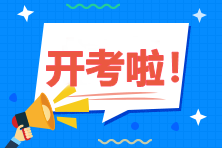 开考啦！